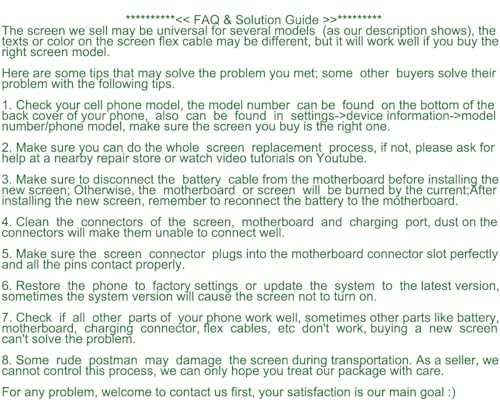 **********<< FAQ & Solution Guide >>*********
The screen we sell may be universal for several models (as our description shows), the texts or color on the screen flex cable may be different, but it will work well if you buy the right screen model.

Here are some tips that may solve the problem you met; some other buyers solve their problem with the following tips.

1. Check your cell phone model, the model number can be found on the bottom of the back cover of your phone, also can be found in settings->device information->model number/phone model, make sure the screen you buy is the right one.

2. Make sure you can do the whole screen replacement process, if not, please ask for help at a nearby repair store or watch video tutorials on Youtube.

3. Make sure to disconnect the battery cable from the motherboard before installing the new screen; Otherwise, the motherboard or screen will be burned by the current;After installing the new screen, remember to reconnect the battery to the motherboard.

4. Clean the connectors of the screen, motherboard and charging port, dust on the connectors will make them unable to connect well.

5. Make sure the screen connector plugs into the motherboard connector slot perfectly and all the pins contact properly.

6. Restore the phone to factory settings or update the system to the latest version, sometimes the system version will cause the screen not to turn on.

7. Check if all other parts of your phone work well, sometimes other parts like battery, motherboard, charging connector, flex cables, etc don't work, buying a new screen can't solve the problem.

8. Some rude postman may damage the screen during transportation. As a seller, we cannot control this process, we can only hope you treat our package with care.

For any problem, welcome to contact us first, your satisfaction is our main goal :)